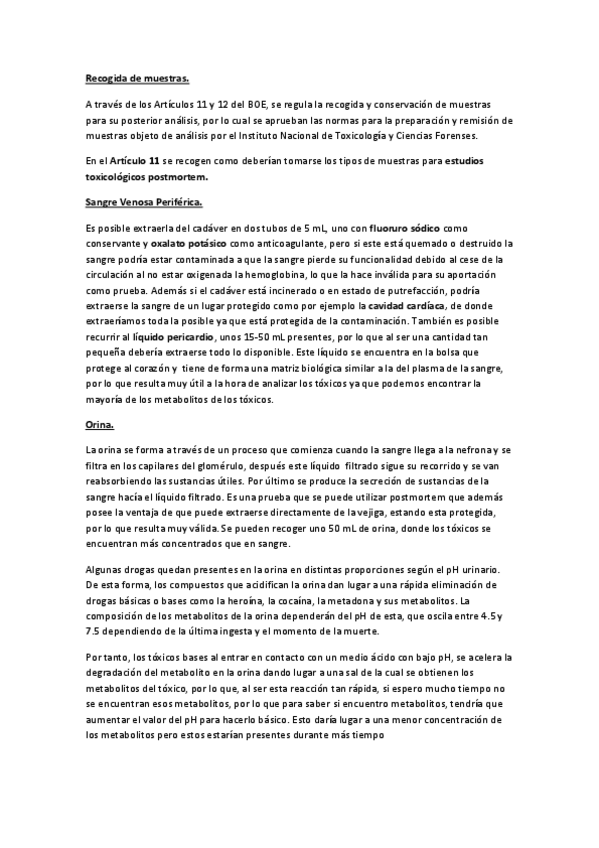 Recogida de muestras.

A través de los Artículos 11 y 12 del BOE, se regula la recogida y conservación de muestras para su posterior análisis, por lo cual se aprueban las normas para la preparación y remisión de muestras objeto de análisis por el Instituto Nacional de Toxicología y Ciencias Forenses.

En el Artículo 11 se recogen como deberían tomarse los tipos de muestras para estudios toxicológicos postmortem.

Sangre Venosa Periférica.

Es posible extraerla del cadáver en dos tubos de 5 mL, uno con fluoruro sódico como conservante y oxalato potásico como anticoagulante, pero si este está quemado o destruido la sangre podría estar contaminada a que la sangre pierde su funcionalidad debido al cese de la circulación al no estar oxigenada la hemoglobina, lo que la hace inválida para su aportación como prueba. Además si el cadáver está incinerado o en estado de putrefacción, podría extraerse la sangre de un lugar protegido como por ejemplo la cavidad cardíaca, de donde extraeríamos toda la posible ya que está protegida de la contaminación. También es posible recurrir al líquido pericardio, unos 15-50 mL presentes, por lo que al ser una cantidad tan pequeña debería extraerse todo lo disponible. Este líquido se encuentra en la bolsa que protege al corazón y tiene de forma una matriz biológica similar a la del plasma de la sangre, por lo que resulta muy útil a la hora de analizar los tóxicos ya que podemos encontrar la mayoría de los metabolitos de los tóxicos.

Orina.

La orina se forma a través de un proceso que comienza cuando la sangre llega a la nefrona y se filtra en los capilares del glomérulo, después este líquido filtrado sigue su recorrido y se van reabsorbiendo las sustancias útiles. Por último se produce la secreción de sustancias de la sangre hacía el líquido filtrado. Es una prueba que se puede utilizar postmortem que además posee la ventaja de que puede extraerse directamente de la vejiga, estando esta protegida, por lo que resulta muy válida. Se pueden recoger uno 50 mL de orina, donde los tóxicos se encuentran más concentrados que en sangre.

Algunas drogas quedan presentes en la orina en distintas proporciones según el pH urinario. De esta forma, los compuestos que acidifican la orina dan lugar a una rápida eliminación de drogas básicas o bases como la heroína, la cocaína, la metadona y sus metabolitos. La composición de los metabolitos de la orina dependerán del pH de esta, que oscila entre 4.5 y 7.5 dependiendo de la última ingesta y el momento de la muerte.

Por tanto, los tóxicos bases al entrar en contacto con un medio ácido con bajo pH, se acelera la degradación del metabolito en la orina dando lugar a una sal de la cual se obtienen los metabolitos del tóxico, por lo que, al ser esta reacción tan rápida, si espero mucho tiempo no se encuentran esos metabolitos, por lo que para saber si encuentro metabolitos, tendría que aumentar el valor del pH para hacerlo básico. Esto daría lugar a una menor concentración de los metabolitos pero estos estarían presentes durante más tiempo